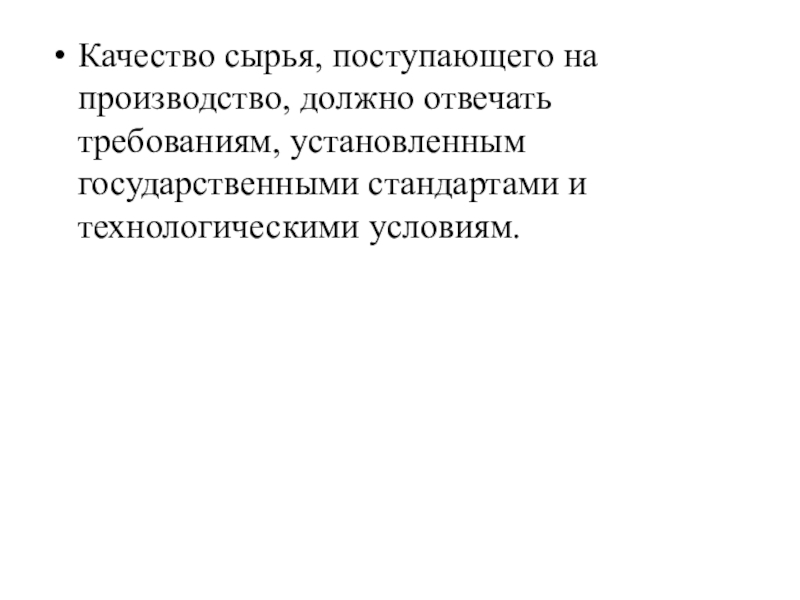 • Качество сырья, поступающего на производство, должно отвечать требованиям, установленным государственными стандартами и технологическими условиям.